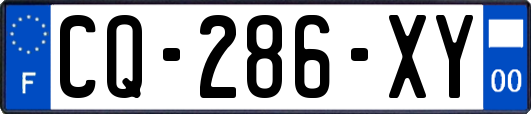 F
CQ-286-XY
00